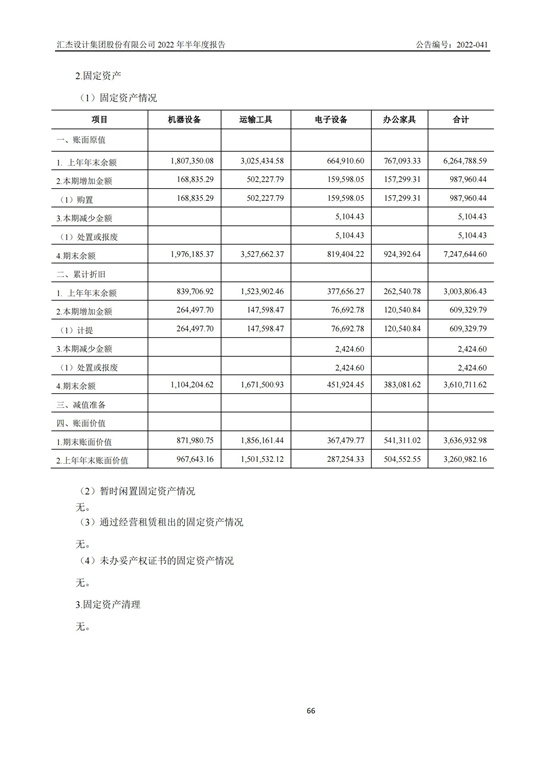 汇杰设计集团股份有限公司 2022 年半年度报告

公告编号：2022-041

2.固定资产

（1）固定资产情况

| 项目 | 机器设备 | 运输工具 | 电子设备 | 办公家具 | 合计 |
|---|---|---|---|---|---|
| 一、账面原值 | | | | | |
| 1. 上年年末余额 | 1,807,350.08 | 3,025,434.58 | 664,910.60 | 767,093.33 | 6,264,788.59 |
| 2.本期增加金额 | 168,835.29 | 502,227.79 | 159,598.05 | 157,299.31 | 987,960.44 |
| （1）购置 | 168,835.29 | 502,227.79 | 159,598.05 | 157,299.31 | 987,960.44 |
| 3.本期减少金额 | | | 5,104.43 | | 5,104.43 |
| （1）处置或报废 | | | 5,104.43 | | 5,104.43 |
| 4.期末余额 | 1,976,185.37 | 3,527,662.37 | 819,404.22 | 924,392.64 | 7,247,644.60 |
| 二、累计折旧 | | | | | |
| 1. 上年年末余额 | 839,706.92 | 1,523,902.46 | 377,656.27 | 262,540.78 | 3,003,806.43 |
| 2.本期增加金额 | 264,497.70 | 147,598.47 | 76,692.78 | 120,540.84 | 609,329.79 |
| （1）计提 | 264,497.70 | 147,598.47 | 76,692.78 | 120,540.84 | 609,329.79 |
| 3.本期减少金额 | | | 2,424.60 | | 2,424.60 |
| （1）处置或报废 | | | 2,424.60 | | 2,424.60 |
| 4.期末余额 | 1,104,204.62 | 1,671,500.93 | 451,924.45 | 383,081.62 | 3,610,711.62 |
| 三、减值准备 | | | | | |
| 四、账面价值 | | | | | |
| 1.期末账面价值 | 871,980.75 | 1,856,161.44 | 367,479.77 | 541,311.02 | 3,636,932.98 |
| 2.上年年末账面价值 | 967,643.16 | 1,501,532.12 | 287,254.33 | 504,552.55 | 3,260,982.16 |

（2）暂时闲置固定资产情况

无。

（3）通过经营租赁租出的固定资产情况

无。

（4）未办妥产权证书的固定资产情况

无。

3.固定资产清理

无。

66